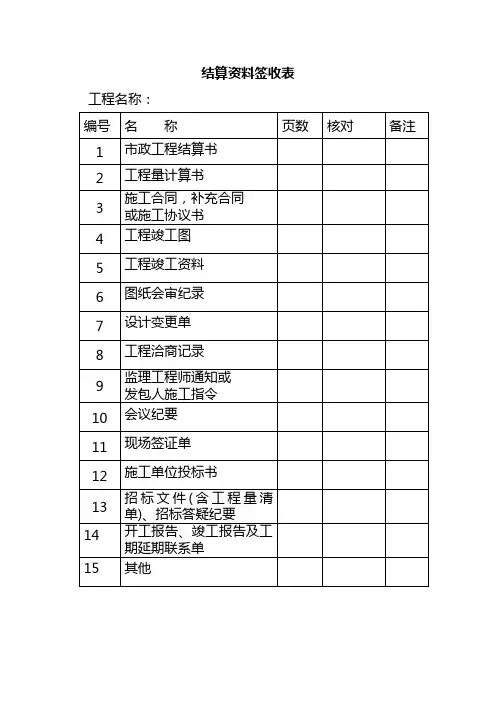 结算资料签收表

工程名称：

| 编号 | 名　　称 | 页数 | 核对 | 备注 |
|---|---|---|---|---|
| 1 | 市政工程结算书 | | | |
| 2 | 工程量计算书 | | | |
| 3 | 施工合同，补充合同或施工协议书 | | | |
| 4 | 工程竣工图 | | | |
| 5 | 工程竣工资料 | | | |
| 6 | 图纸会审纪录 | | | |
| 7 | 设计变更单 | | | |
| 8 | 工程洽商记录 | | | |
| 9 | 监理工程师通知或发包人施工指令 | | | |
| 10 | 会议纪要 | | | |
| 11 | 现场签证单 | | | |
| 12 | 施工单位投标书 | | | |
| 13 | 招标文件(含工程量清单)、招标答疑纪要 | | | |
| 14 | 开工报告、竣工报告及工期延期联系单 | | | |
| 15 | 其他 | | | |